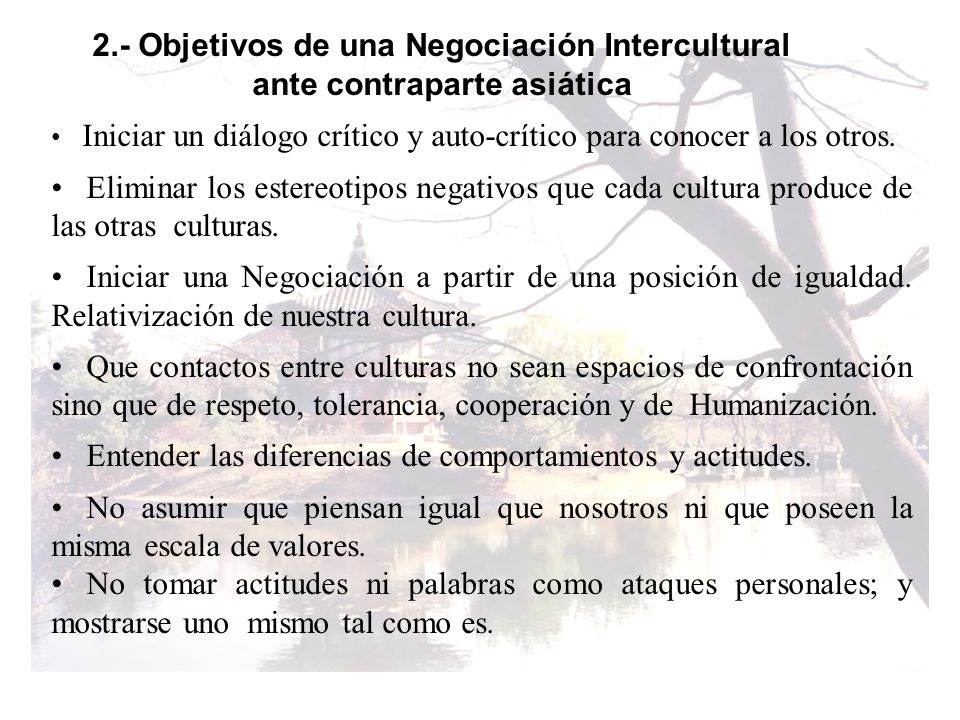 2.- Objetivos de una Negociación Intercultural ante contraparte asiática

• Iniciar un diálogo crítico y auto-crítico para conocer a los otros.

• Eliminar los estereotipos negativos que cada cultura produce de las otras culturas.

• Iniciar una Negociación a partir de una posición de igualdad. Relativización de nuestra cultura.

• Que contactos entre culturas no sean espacios de confrontación sino que de respeto, tolerancia, cooperación y de Humanización.

• Entender las diferencias de comportamientos y actitudes.

• No asumir que piensan igual que nosotros ni que poseen la misma escala de valores.

• No tomar actitudes ni palabras como ataques personales; y mostrarse uno mismo tal como es.